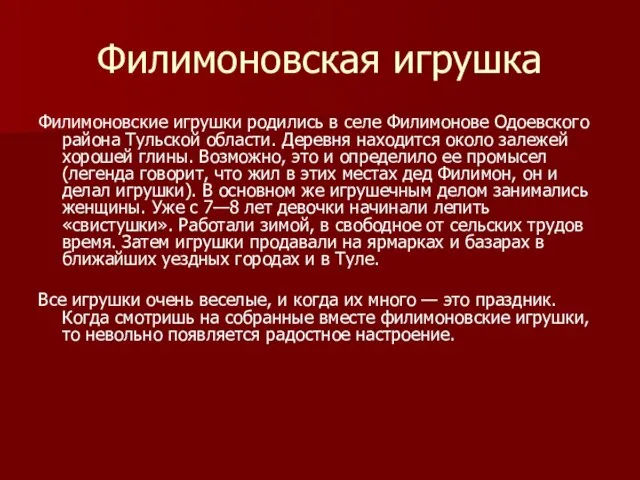 Филимоновская игрушка

Филимоновские игрушки родились в селе Филимонове Одоевского района Тульской области. Деревня находится около залежей хорошей глины. Возможно, это и определило ее промысел (легенда говорит, что жил в этих местах дед Филимон, он и делал игрушки). В основном же игрушечным делом занимались женщины. Уже с 7—8 лет девочки начинали лепить «свистушки». Работали зимой, в свободное от сельских трудов время. Затем игрушки продавали на ярмарках и базарах в ближайших уездных городах и в Туле.

Все игрушки очень веселые, и когда их много — это праздник. Когда смотришь на собранные вместе филимоновские игрушки, то невольно появляется радостное настроение.